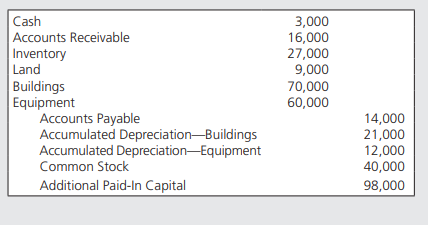 | | | |
|---|---|---|
| Cash | 3,000 | |
| Accounts Receivable | 16,000 | |
| Inventory | 27,000 | |
| Land | 9,000 | |
| Buildings | 70,000 | |
| Equipment | 60,000 | |
| Accounts Payable | | 14,000 |
| Accumulated Depreciation—Buildings | | 21,000 |
| Accumulated Depreciation—Equipment | | 12,000 |
| Common Stock | | 40,000 |
| Additional Paid-In Capital | | 98,000 |